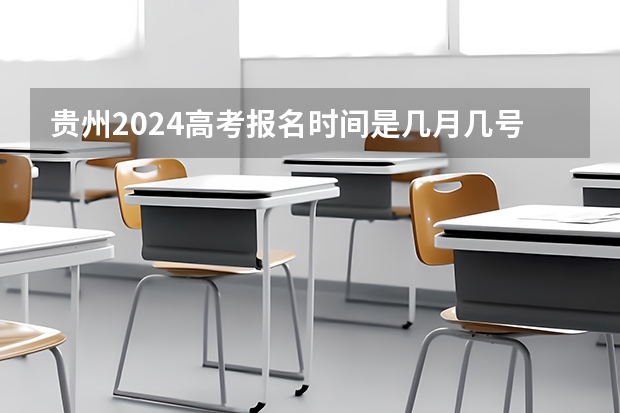 贵州2024高考报名时间是几月几号